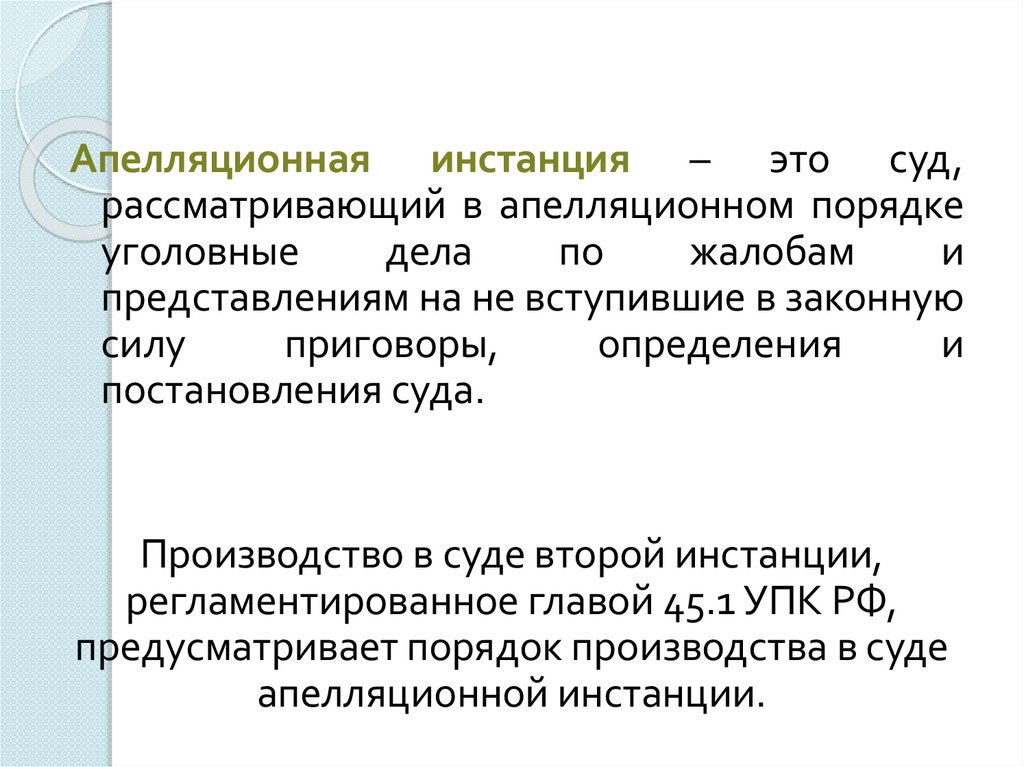 Апелляционная инстанция – это суд, рассматривающий в апелляционном порядке уголовные дела по жалобам и представлениям на не вступившие в законную силу приговоры, определения и постановления суда.

Производство в суде второй инстанции, регламентированное главой 45.1 УПК РФ, предусматривает порядок производства в суде апелляционной инстанции.